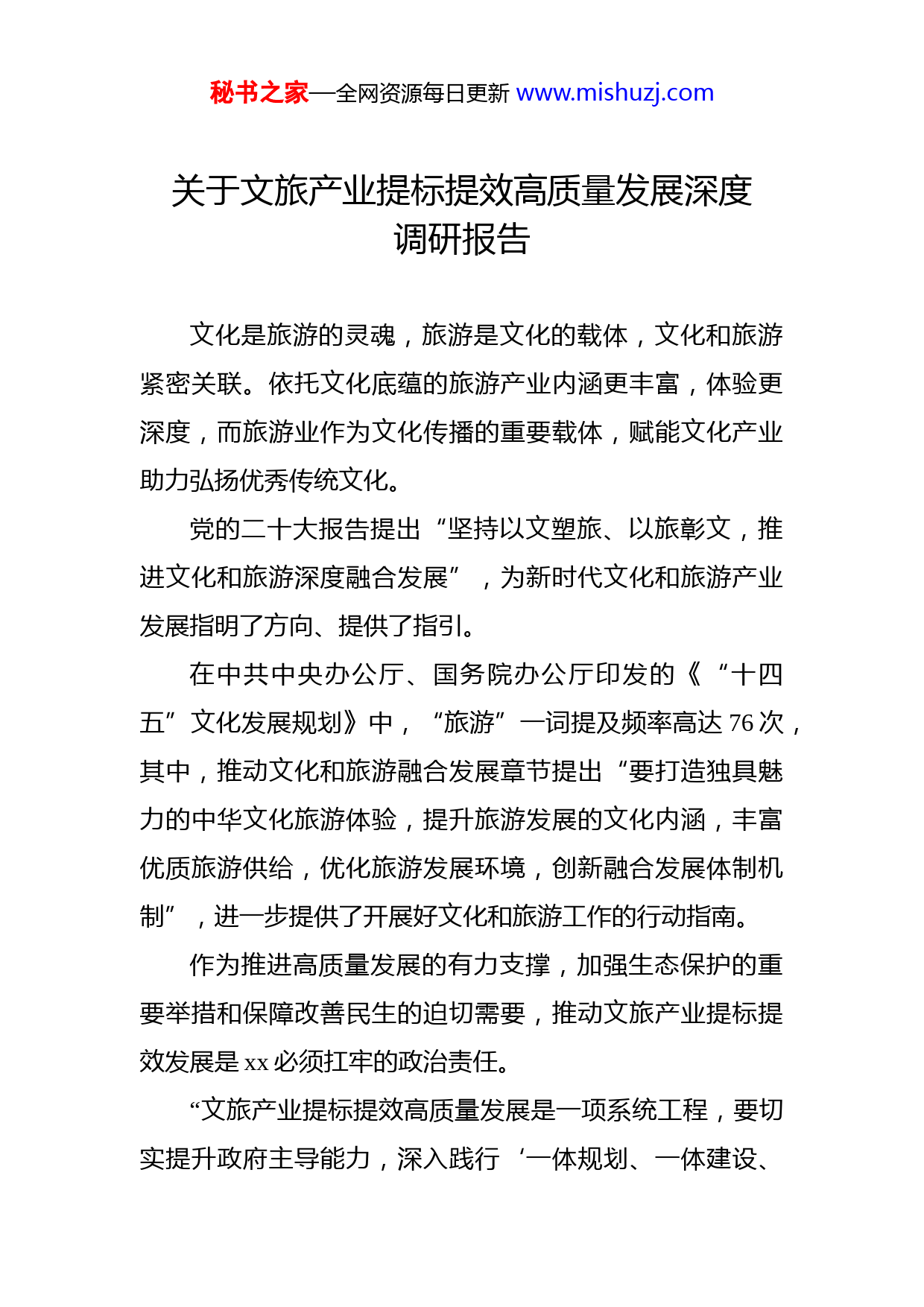 秘书之家—全网资源每日更新 www.mishuzj.com

关于文旅产业提标提效高质量发展深度调研报告

文化是旅游的灵魂，旅游是文化的载体，文化和旅游紧密关联。依托文化底蕴的旅游产业内涵更丰富，体验更深度，而旅游业作为文化传播的重要载体，赋能文化产业助力弘扬优秀传统文化。

党的二十大报告提出“坚持以文塑旅、以旅彰文，推进文化和旅游深度融合发展”，为新时代文化和旅游产业发展指明了方向、提供了指引。

在中共中央办公厅、国务院办公厅印发的《“十四五”文化发展规划》中，“旅游”一词提及频率高达 76 次，其中，推动文化和旅游融合发展章节提出“要打造独具魅力的中华文化旅游体验，提升旅游发展的文化内涵，丰富优质旅游供给，优化旅游发展环境，创新融合发展体制机制”，进一步提供了开展好文化和旅游工作的行动指南。

作为推进高质量发展的有力支撑，加强生态保护的重要举措和保障改善民生的迫切需要，推动文旅产业提标提效发展是 xx 必须扛牢的政治责任。

“文旅产业提标提效高质量发展是一项系统工程，要切实提升政府主导能力，深入践行‘一体规划、一体建设、